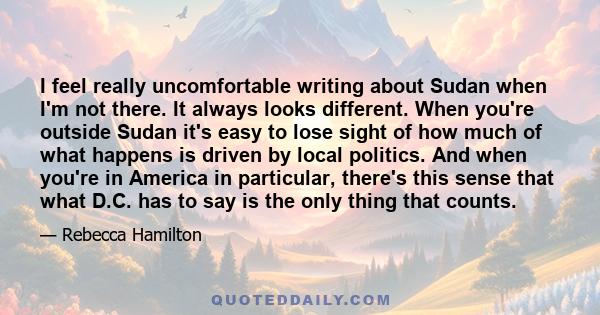 I feel really uncomfortable writing about Sudan when I'm not there. It always looks different. When you're outside Sudan it's easy to lose sight of how much of what happens is driven by local politics. And when you're in America in particular, there's this sense that what D.C. has to say is the only thing that counts.

— Rebecca Hamilton

QUOTEDDAILY.COM